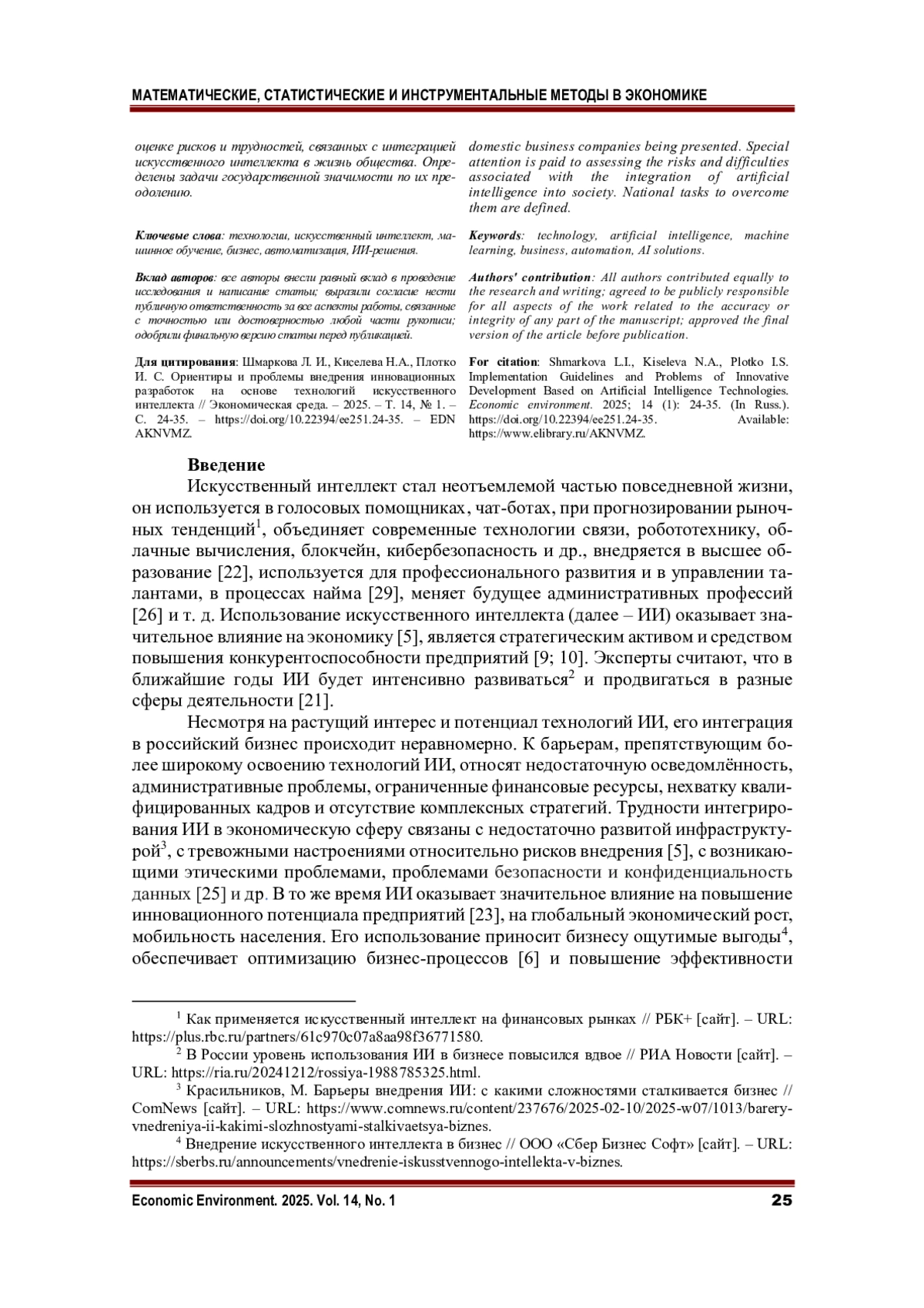 МАТЕМАТИЧЕСКИЕ, СТАТИСТИЧЕСКИЕ И ИНСТРУМЕНТАЛЬНЫЕ МЕТОДЫ В ЭКОНОМИКЕ

оценке рисков и трудностей, связанных с интеграцией искусственного интеллекта в жизнь общества. Определены задачи государственной значимости по их преодолению.

Ключевые слова: технологии, искусственный интеллект, машинное обучение, бизнес, автоматизация, ИИ-решения.

Вклад авторов: все авторы внесли равный вклад в проведение исследования и написание статьи; выразили согласие нести публичную ответственность за все аспекты работы, связанные с точностью или достоверностью любой части рукописи; одобрили финальную версию статьи перед публикацией.

Для цитирования: Шмаркова Л. И., Киселева Н.А., Плотко И. С. Ориентиры и проблемы внедрения инновационных разработок на основе технологий искусственного интеллекта // Экономическая среда. – 2025. – Т. 14, № 1. – С. 24-35. – https://doi.org/10.22394/ee251.24-35. – EDN AKNVMZ.

domestic business companies being presented. Special attention is paid to assessing the risks and difficulties associated with the integration of artificial intelligence into society. National tasks to overcome them are defined.

Keywords: technology, artificial intelligence, machine learning, business, automation, AI solutions.

Authors' contribution: All authors contributed equally to the research and writing; agreed to be publicly responsible for all aspects of the work related to the accuracy or integrity of any part of the manuscript; approved the final version of the article before publication.

For citation: Shmarkova L.I., Kiseleva N.A., Plotko I.S. Implementation Guidelines and Problems of Innovative Development Based on Artificial Intelligence Technologies. Economic environment. 2025; 14 (1): 24-35. (In Russ.). https://doi.org/10.22394/ee251.24-35. Available: https://www.elibrary.ru/AKNVMZ.

Введение

Искусственный интеллект стал неотъемлемой частью повседневной жизни, он используется в голосовых помощниках, чат-ботах, при прогнозировании рыночных тенденций$^1$, объединяет современные технологии связи, робототехнику, облачные вычисления, блокчейн, кибербезопасность и др., внедряется в высшее образование [22], используется для профессионального развития и в управлении талантами, в процессах найма [29], меняет будущее административных профессий [26] и т. д. Использование искусственного интеллекта (далее – ИИ) оказывает значительное влияние на экономику [5], является стратегическим активом и средством повышения конкурентоспособности предприятий [9; 10]. Эксперты считают, что в ближайшие годы ИИ будет интенсивно развиваться$^2$ и продвигаться в разные сферы деятельности [21].

Несмотря на растущий интерес и потенциал технологий ИИ, его интеграция в российский бизнес происходит неравномерно. К барьерам, препятствующим более широкому освоению технологий ИИ, относят недостаточную осведомлённость, административные проблемы, ограниченные финансовые ресурсы, нехватку квалифицированных кадров и отсутствие комплексных стратегий. Трудности интегрирования ИИ в экономическую сферу связаны с недостаточно развитой инфраструктурой$^3$, с тревожными настроениями относительно рисков внедрения [5], с возникающими этическими проблемами, проблемами безопасности и конфиденциальность данных [25] и др. В то же время ИИ оказывает значительное влияние на повышение инновационного потенциала предприятий [23], на глобальный экономический рост, мобильность населения. Его использование приносит бизнесу ощутимые выгоды$^4$, обеспечивает оптимизацию бизнес-процессов [6] и повышение эффективности

$^1$ Как применяется искусственный интеллект на финансовых рынках // РБК+ [сайт]. – URL: https://plus.rbc.ru/partners/61c970c07a8aa98f36771580.
$^2$ В России уровень использования ИИ в бизнесе повысился вдвое // РИА Новости [сайт]. – URL: https://ria.ru/20241212/rossiya-1988785325.html.
$^3$ Красильников, М. Барьеры внедрения ИИ: с какими сложностями сталкивается бизнес // ComNews [сайт]. – URL: https://www.comnews.ru/content/237676/2025-02-10/2025-w07/1013/barery-vnedreniya-ii-kakimi-slozhnostyami-stalkivaetsya-biznes.
$^4$ Внедрение искусственного интеллекта в бизнес // ООО «Сбер Бизнес Софт» [сайт]. – URL: https://sberbs.ru/announcements/vnedrenie-iskusstvennogo-intellekta-v-biznes.

Economic Environment. 2025. Vol. 14, No. 1 25